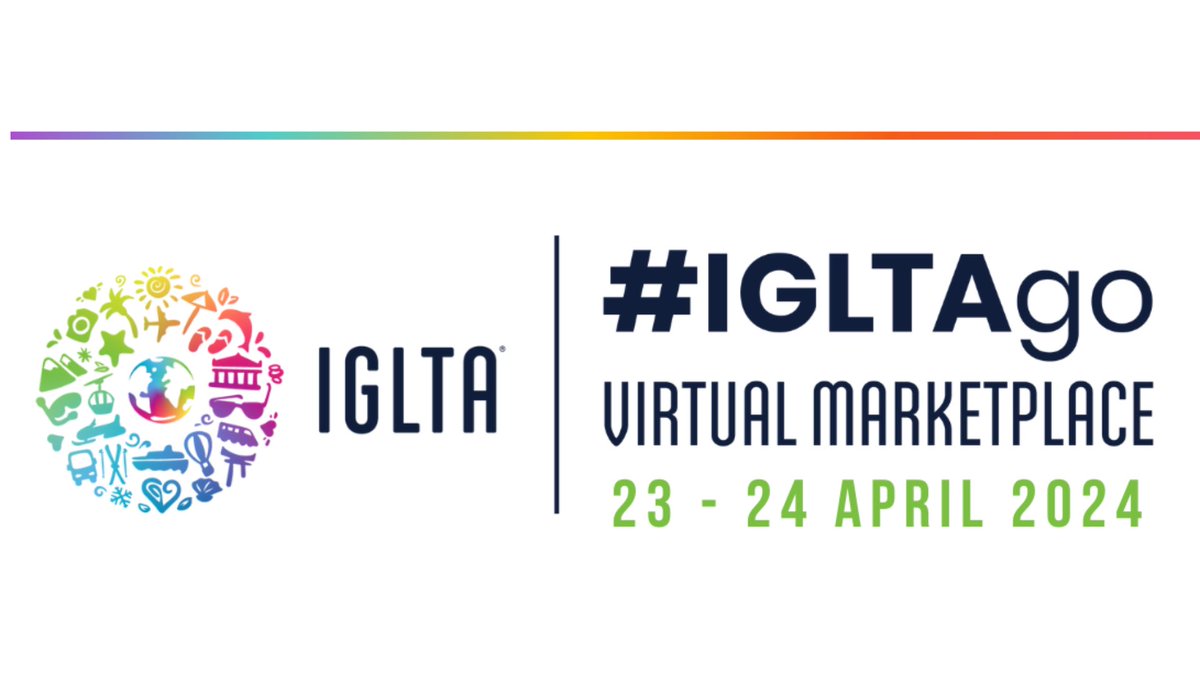 IGLTA®

#IGLTAgo
VIRTUAL MARKETPLACE
23 - 24 APRIL 2024